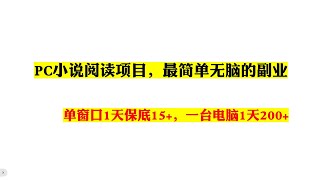 PC小说阅读项目，最简单无脑的副业

单窗口1天保底15+，一台电脑1天200+